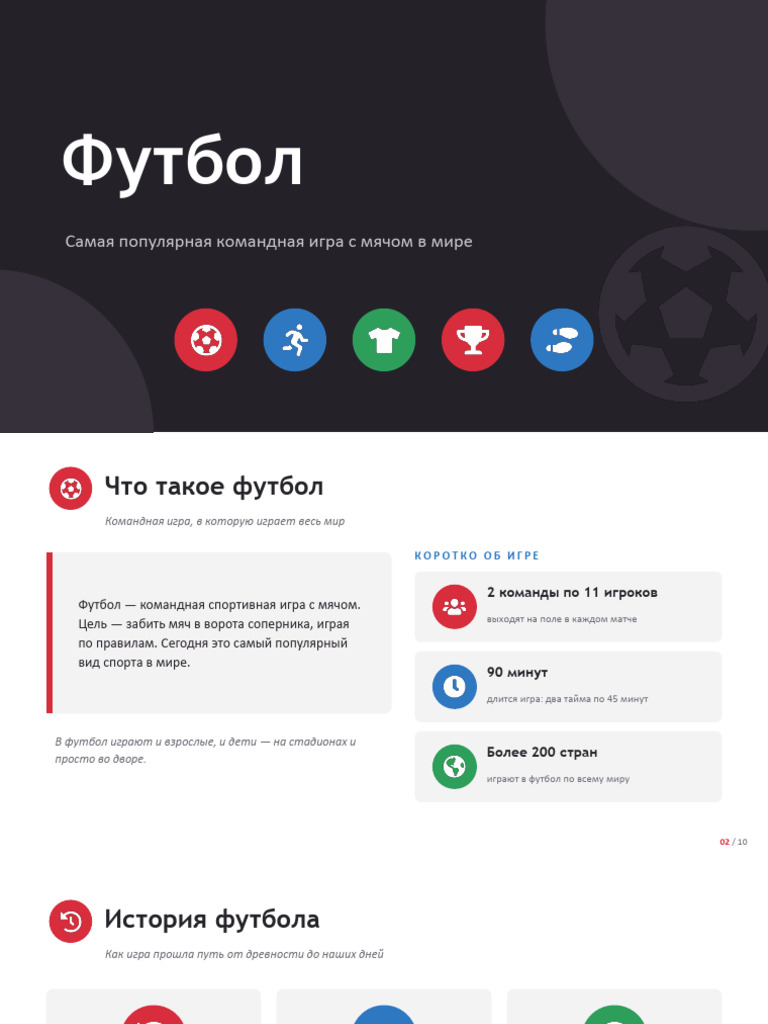 Футбол

Самая популярная командная игра с мячом в мире

Что такое футбол

Командная игра, в которую играет весь мир

Футбол — командная спортивная игра с мячом. Цель — забить мяч в ворота соперника, играя по правилам. Сегодня это самый популярный вид спорта в мире.

В футбол играют и взрослые, и дети — на стадионах и просто во дворе.

КОРОТКО ОБ ИГРЕ

2 команды по 11 игроков

выходят на поле в каждом матче

90 минут

длится игра: два тайма по 45 минут

Более 200 стран

играют в футбол по всему миру

02 / 10

История футбола

Как игра прошла путь от древности до наших дней